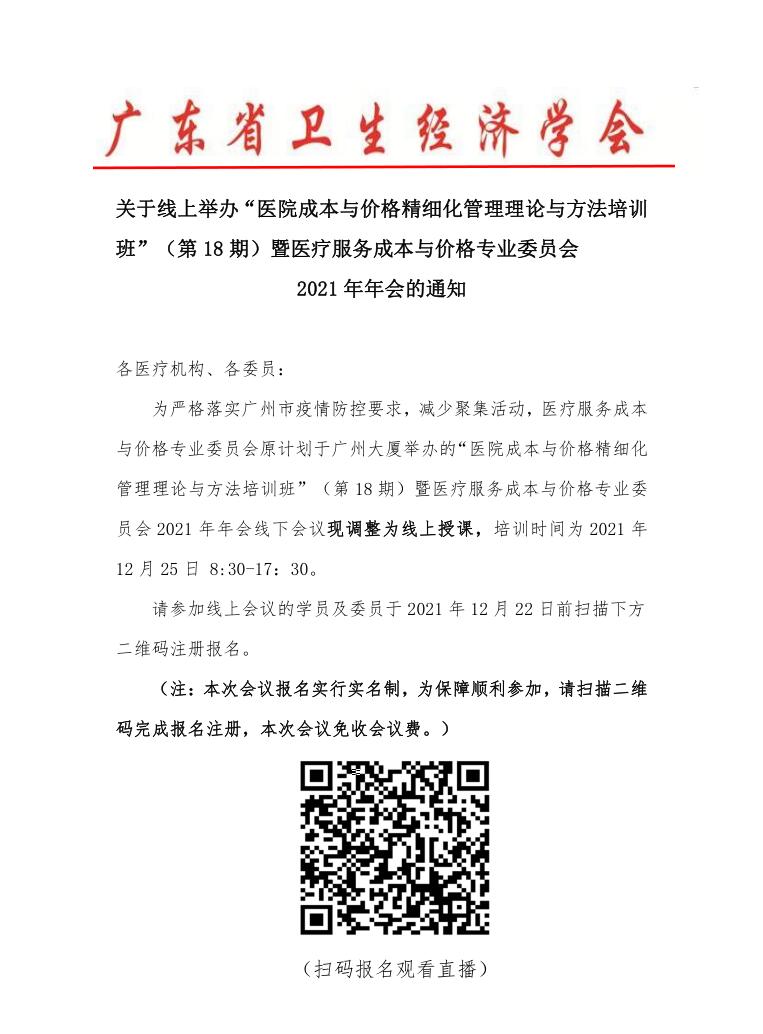 广东省卫生经济学会

关于线上举办“医院成本与价格精细化管理理论与方法培训班”（第 18 期）暨医疗服务成本与价格专业委员会 2021 年年会的通知

各医疗机构、各委员：

为严格落实广州市疫情防控要求，减少聚集活动，医疗服务成本与价格专业委员会原计划于广州大厦举办的“医院成本与价格精细化管理理论与方法培训班”（第 18 期）暨医疗服务成本与价格专业委员会 2021 年年会线下会议现调整为线上授课，培训时间为 2021 年 12 月 25 日 8:30-17：30。

请参加线上会议的学员及委员于 2021 年 12 月 22 日前扫描下方二维码注册报名。

（注：本次会议报名实行实名制，为保障顺利参加，请扫描二维码完成报名注册，本次会议免收会议费。）

（扫码报名观看直播）